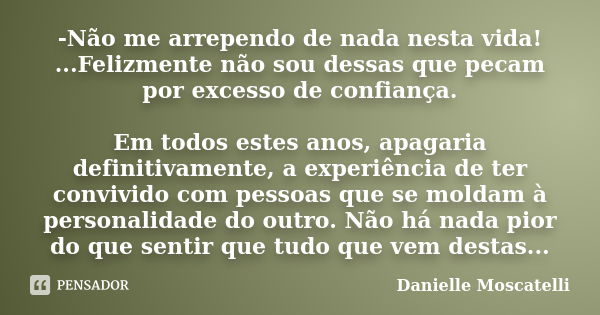 -Não me arrependo de nada nesta vida! ...Felizmente não sou dessas que pecam por excesso de confiança.

Em todos estes anos, apagaria definitivamente, a experiência de ter convivido com pessoas que se moldam à personalidade do outro. Não há nada pior do que sentir que tudo que vem destas...

PENSADOR

Danielle Moscatelli